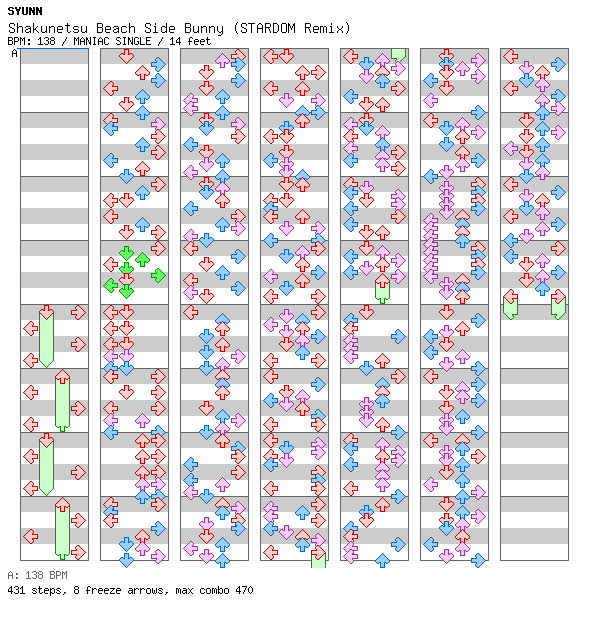 SYUNN
Shakunetsu Beach Side Bunny (STARDOM Remix)
BPM: 138 / MANIAC SINGLE / 14 feet
A

A: 138 BPM
431 steps, 8 freeze arrows, max combo 470